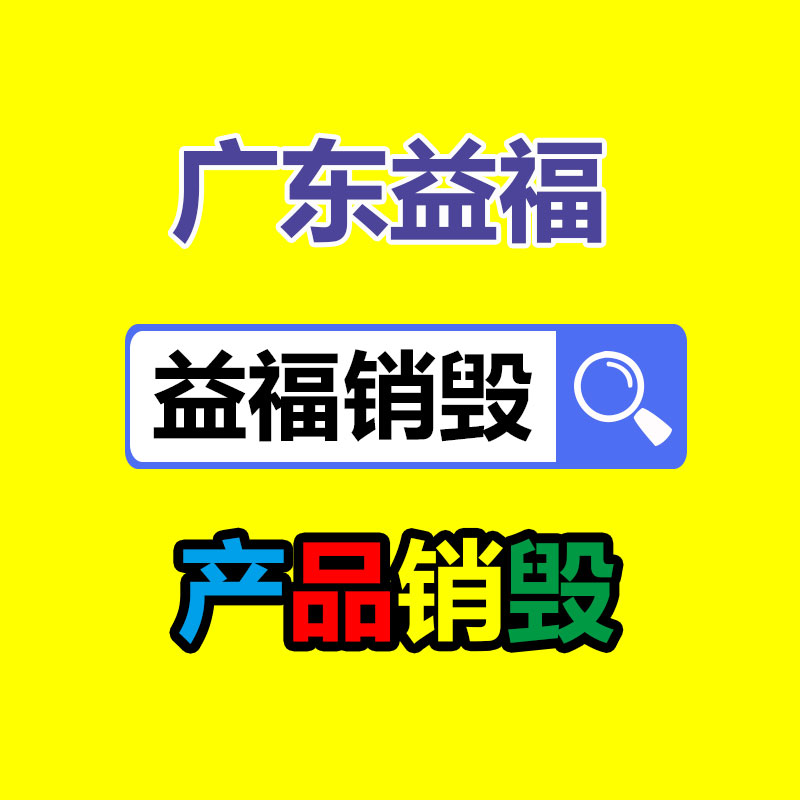 广东益福

益福销毁

产品销毁